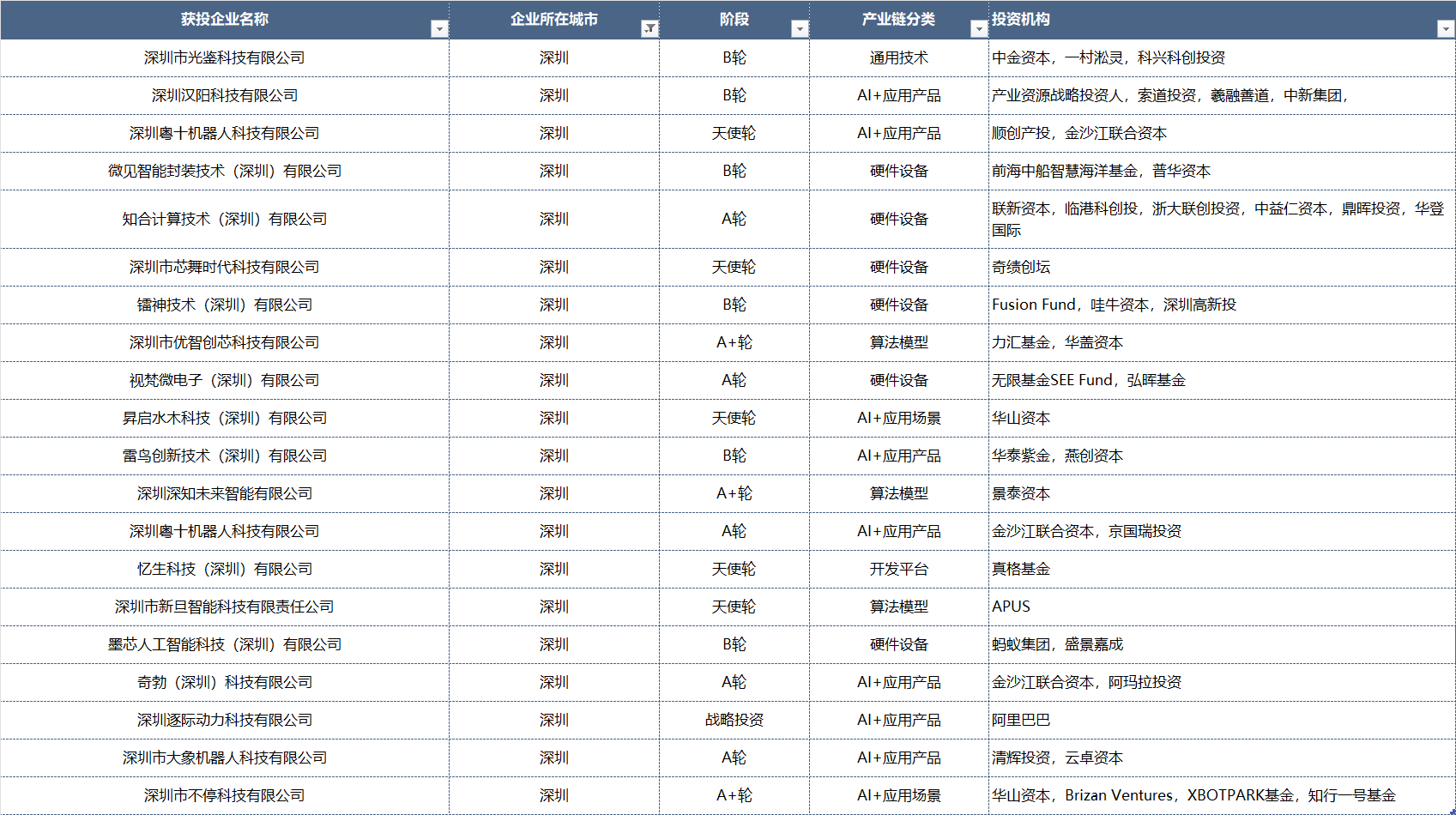 | 获投企业名称 | 企业所在城市 | 阶段 | 产业链分类 | 投资机构 |
|---|---|---|---|---|
| 深圳市光鉴科技有限公司 | 深圳 | B轮 | 通用技术 | 中金资本，一村淞灵，科兴科创投资 |
| 深圳汉阳科技有限公司 | 深圳 | B轮 | AI+应用产品 | 产业资源战略投资人，索道投资，羲融善道，中新集团， |
| 深圳粤十机器人科技有限公司 | 深圳 | 天使轮 | AI+应用产品 | 顺创产投，金沙江联合资本 |
| 微见智能封装技术（深圳）有限公司 | 深圳 | B轮 | 硬件设备 | 前海中船智慧海洋基金，普华资本 |
| 知合计算技术（深圳）有限公司 | 深圳 | A轮 | 硬件设备 | 联新资本，临港科创投，浙大联创投资，中益仁资本，鼎晖投资，华登国际 |
| 深圳市芯舞时代科技有限公司 | 深圳 | 天使轮 | 硬件设备 | 奇绩创坛 |
| 镭神技术（深圳）有限公司 | 深圳 | B轮 | 硬件设备 | Fusion Fund，哇牛资本，深圳高新投 |
| 深圳市优智创芯科技有限公司 | 深圳 | A+轮 | 算法模型 | 力汇基金，华盖资本 |
| 视梵微电子（深圳）有限公司 | 深圳 | A轮 | 硬件设备 | 无限基金SEE Fund，弘晖基金 |
| 昇启水木科技（深圳）有限公司 | 深圳 | 天使轮 | AI+应用场景 | 华山资本 |
| 雷鸟创新技术（深圳）有限公司 | 深圳 | B轮 | AI+应用产品 | 华泰紫金，燕创资本 |
| 深圳深知未来智能有限公司 | 深圳 | A+轮 | 算法模型 | 景泰资本 |
| 深圳粤十机器人科技有限公司 | 深圳 | A轮 | AI+应用产品 | 金沙江联合资本，京国瑞投资 |
| 忆生科技（深圳）有限公司 | 深圳 | 天使轮 | 开发平台 | 真格基金 |
| 深圳市新旦智能科技有限责任公司 | 深圳 | 天使轮 | 算法模型 | APUS |
| 墨芯人工智能科技（深圳）有限公司 | 深圳 | B轮 | 硬件设备 | 蚂蚁集团，盛景嘉成 |
| 奇勃（深圳）科技有限公司 | 深圳 | A轮 | AI+应用产品 | 金沙江联合资本，阿玛拉投资 |
| 深圳逐际动力科技有限公司 | 深圳 | 战略投资 | AI+应用产品 | 阿里巴巴 |
| 深圳市大象机器人科技有限公司 | 深圳 | A轮 | AI+应用产品 | 清辉投资，云卓资本 |
| 深圳市不停科技有限公司 | 深圳 | A+轮 | AI+应用场景 | 华山资本，Brizan Ventures，XBOTPARK基金，知行一号基金 |